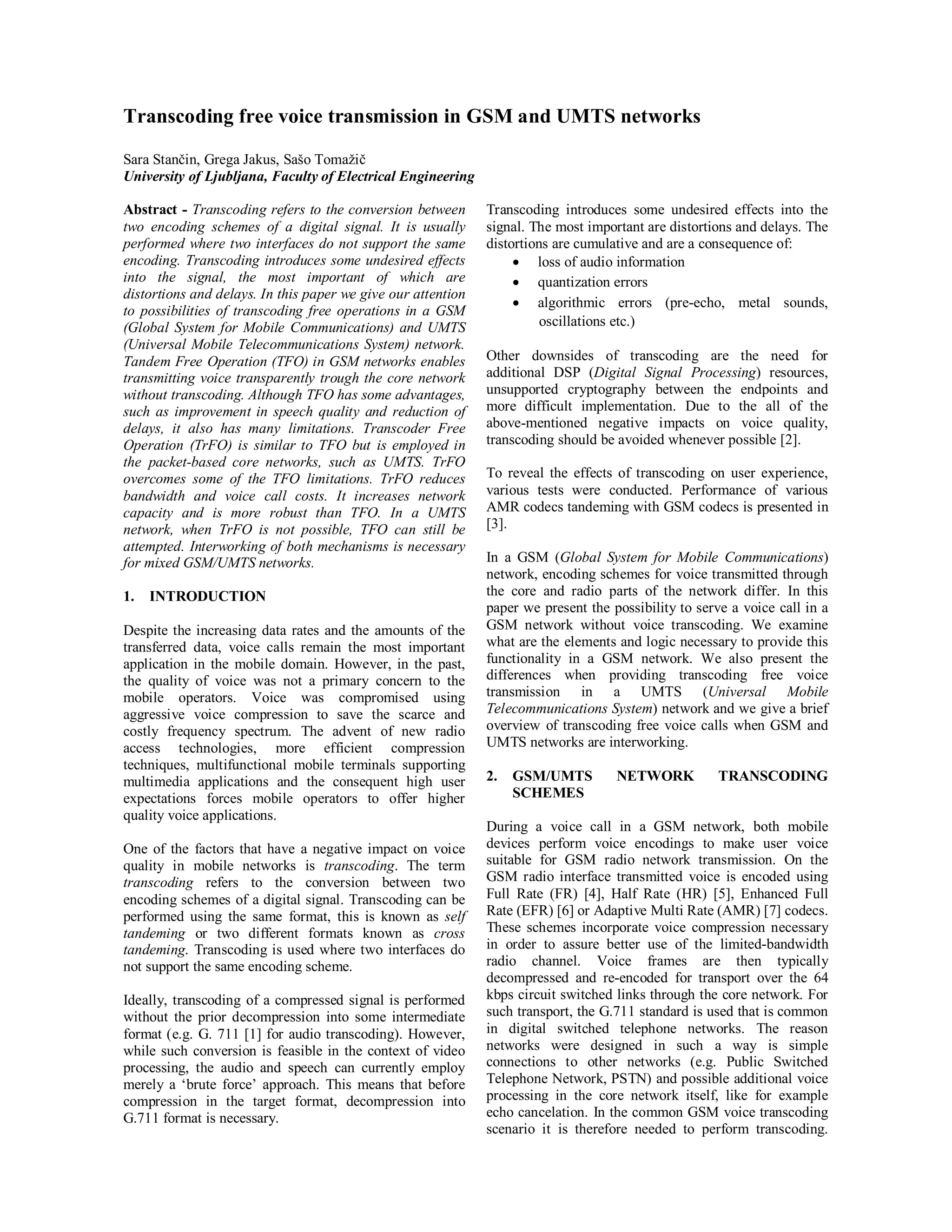 Transcoding free voice transmission in GSM and UMTS networks

Sara Stančin, Grega Jakus, Sašo Tomažič
University of Ljubljana, Faculty of Electrical Engineering

Abstract - Transcoding refers to the conversion between two encoding schemes of a digital signal. It is usually performed where two interfaces do not support the same encoding. Transcoding introduces some undesired effects into the signal, the most important of which are distortions and delays. In this paper we give our attention to possibilities of transcoding free operations in a GSM (Global System for Mobile Communications) and UMTS (Universal Mobile Telecommunications System) network. Tandem Free Operation (TFO) in GSM networks enables transmitting voice transparently trough the core network without transcoding. Although TFO has some advantages, such as improvement in speech quality and reduction of delays, it also has many limitations. Transcoder Free Operation (TrFO) is similar to TFO but is employed in the packet-based core networks, such as UMTS. TrFO overcomes some of the TFO limitations. TrFO reduces bandwidth and voice call costs. It increases network capacity and is more robust than TFO. In a UMTS network, when TrFO is not possible, TFO can still be attempted. Interworking of both mechanisms is necessary for mixed GSM/UMTS networks.

1. INTRODUCTION

Despite the increasing data rates and the amounts of the transferred data, voice calls remain the most important application in the mobile domain. However, in the past, the quality of voice was not a primary concern to the mobile operators. Voice was compromised using aggressive voice compression to save the scarce and costly frequency spectrum. The advent of new radio access technologies, more efficient compression techniques, multifunctional mobile terminals supporting multimedia applications and the consequent high user expectations forces mobile operators to offer higher quality voice applications.

One of the factors that have a negative impact on voice quality in mobile networks is transcoding. The term transcoding refers to the conversion between two encoding schemes of a digital signal. Transcoding can be performed using the same format, this is known as self tandeming or two different formats known as cross tandeming. Transcoding is used where two interfaces do not support the same encoding scheme.

Ideally, transcoding of a compressed signal is performed without the prior decompression into some intermediate format (e.g. G. 711 [1] for audio transcoding). However, while such conversion is feasible in the context of video processing, the audio and speech can currently employ merely a ‘brute force’ approach. This means that before compression in the target format, decompression into G.711 format is necessary.

Transcoding introduces some undesired effects into the signal. The most important are distortions and delays. The distortions are cumulative and are a consequence of:
• loss of audio information
• quantization errors
• algorithmic errors (pre-echo, metal sounds, oscillations etc.)

Other downsides of transcoding are the need for additional DSP (Digital Signal Processing) resources, unsupported cryptography between the endpoints and more difficult implementation. Due to the all of the above-mentioned negative impacts on voice quality, transcoding should be avoided whenever possible [2].

To reveal the effects of transcoding on user experience, various tests were conducted. Performance of various AMR codecs tandeming with GSM codecs is presented in [3].

In a GSM (Global System for Mobile Communications) network, encoding schemes for voice transmitted through the core and radio parts of the network differ. In this paper we present the possibility to serve a voice call in a GSM network without voice transcoding. We examine what are the elements and logic necessary to provide this functionality in a GSM network. We also present the differences when providing transcoding free voice transmission in a UMTS (Universal Mobile Telecommunications System) network and we give a brief overview of transcoding free voice calls when GSM and UMTS networks are interworking.

2. GSM/UMTS NETWORK TRANSCODING SCHEMES

During a voice call in a GSM network, both mobile devices perform voice encodings to make user voice suitable for GSM radio network transmission. On the GSM radio interface transmitted voice is encoded using Full Rate (FR) [4], Half Rate (HR) [5], Enhanced Full Rate (EFR) [6] or Adaptive Multi Rate (AMR) [7] codecs. These schemes incorporate voice compression necessary in order to assure better use of the limited-bandwidth radio channel. Voice frames are then typically decompressed and re-encoded for transport over the 64 kbps circuit switched links through the core network. For such transport, the G.711 standard is used that is common in digital switched telephone networks. The reason networks were designed in such a way is simple connections to other networks (e.g. Public Switched Telephone Network, PSTN) and possible additional voice processing in the core network itself, like for example echo cancelation. In the common GSM voice transcoding scenario it is therefore needed to perform transcoding.